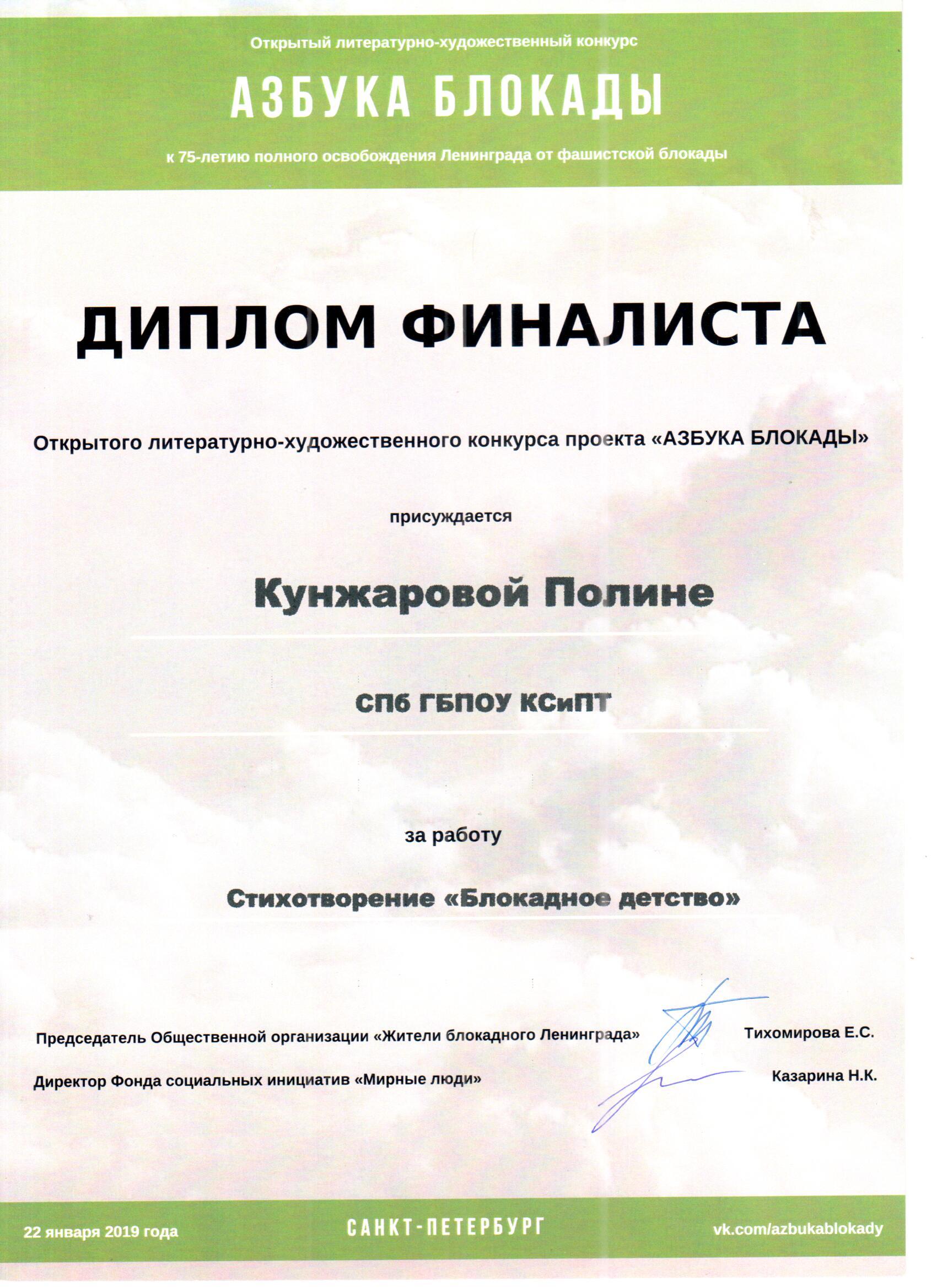 Открытый литературно-художественный конкурс

АЗБУКА БЛОКАДЫ

к 75-летию полного освобождения Ленинграда от фашистской блокады

ДИПЛОМ ФИНАЛИСТА

Открытого литературно-художественного конкурса проекта «АЗБУКА БЛОКАДЫ»

присуждается

Кунжаровой Полине

СПб ГБПОУ КСиПТ

за работу

Стихотворение «Блокадное детство»

Председатель Общественной организации «Жители блокадного Ленинграда» Тихомирова Е.С.

Директор Фонда социальных инициатив «Мирные люди» Казарина Н.К.

22 января 2019 года

САНКТ-ПЕТЕРБУРГ

vk.com/azbukablokady